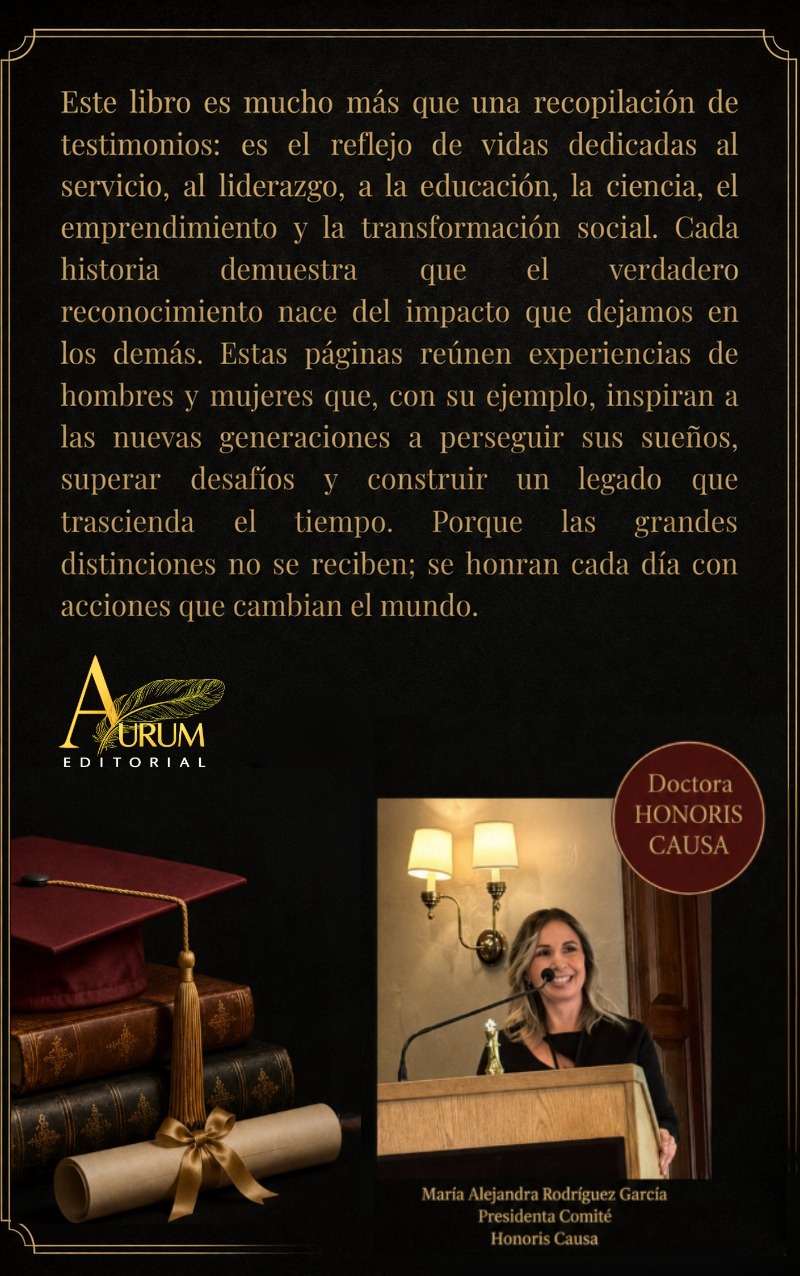 Este libro es mucho más que una recopilación de testimonios: es el reflejo de vidas dedicadas al servicio, al liderazgo, a la educación, la ciencia, el emprendimiento y la transformación social. Cada historia demuestra que el verdadero reconocimiento nace del impacto que dejamos en los demás. Estas páginas reúnen experiencias de hombres y mujeres que, con su ejemplo, inspiran a las nuevas generaciones a perseguir sus sueños, superar desafíos y construir un legado que trascienda el tiempo. Porque las grandes distinciones no se reciben; se honran cada día con acciones que cambian el mundo.

AURUM
EDITORIAL

Doctora
HONORIS
CAUSA

María Alejandra Rodríguez García
Presidenta Comité
Honoris Causa